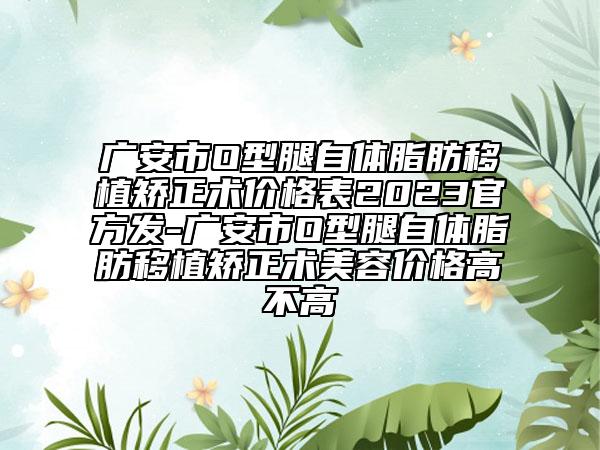 广安市O型腿自体脂肪移植矫正术价格表2023官方发-广安市O型腿自体脂肪移植矫正术美容价格高不高